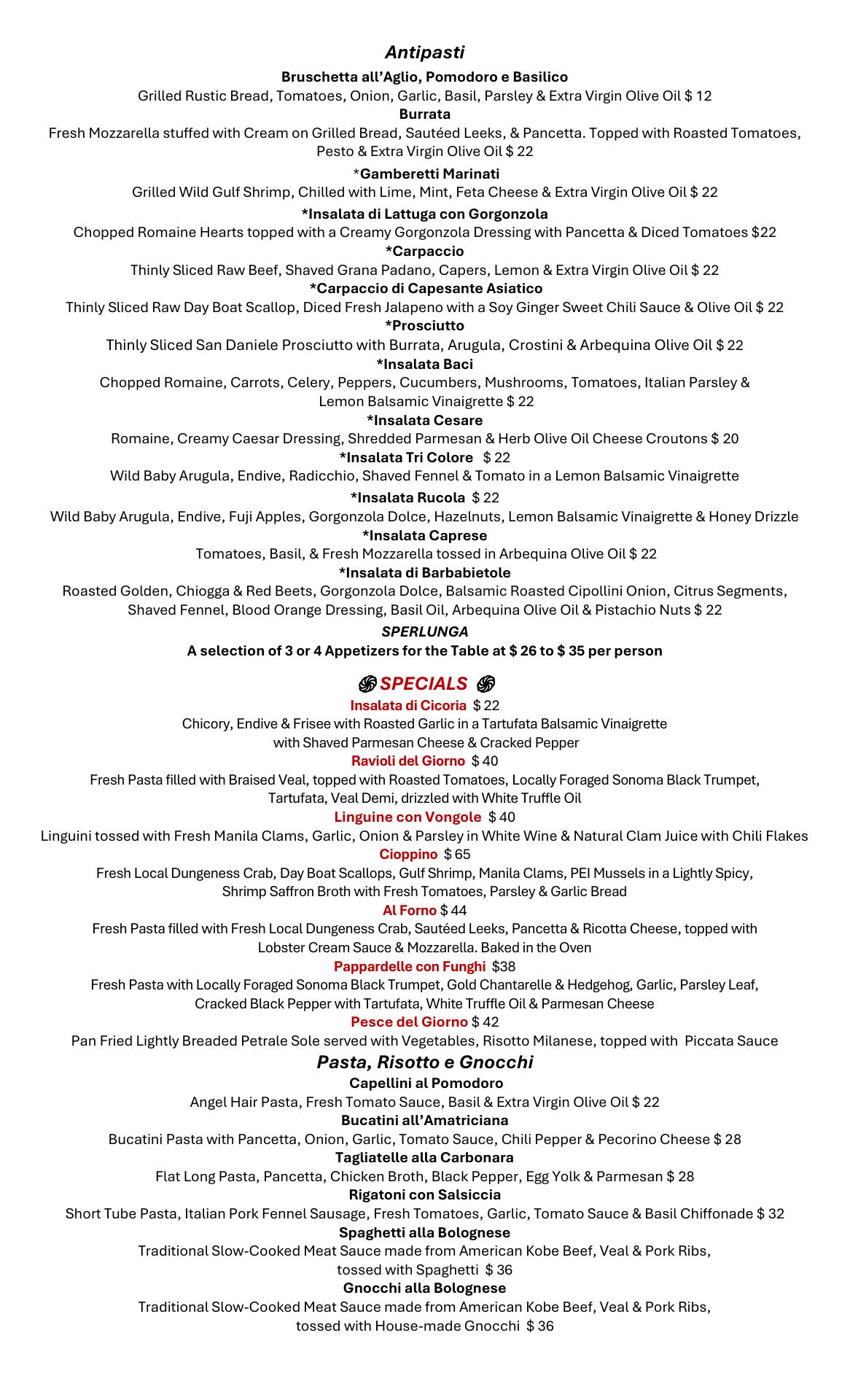 Antipasti

Bruschetta all'Aglio, Pomodoro e Basilico
Grilled Rustic Bread, Tomatoes, Onion, Garlic, Basil, Parsley & Extra Virgin Olive Oil $ 12

Burrata
Fresh Mozzarella stuffed with Cream on Grilled Bread, Sautéed Leeks, & Pancetta. Topped with Roasted Tomatoes, Pesto & Extra Virgin Olive Oil $ 22

*Gamberetti Marinati
Grilled Wild Gulf Shrimp, Chilled with Lime, Mint, Feta Cheese & Extra Virgin Olive Oil $ 22

*Insalata di Lattuga con Gorgonzola
Chopped Romaine Hearts topped with a Creamy Gorgonzola Dressing with Pancetta & Diced Tomatoes $22

*Carpaccio
Thinly Sliced Raw Beef, Shaved Grana Padano, Capers, Lemon & Extra Virgin Olive Oil $ 22

*Carpaccio di Capesante Asiatico
Thinly Sliced Raw Day Boat Scallop, Diced Fresh Jalapeno with a Soy Ginger Sweet Chili Sauce & Olive Oil $ 22

*Prosciutto
Thinly Sliced San Daniele Prosciutto with Burrata, Arugula, Crostini & Arbequina Olive Oil $ 22

*Insalata Baci
Chopped Romaine, Carrots, Celery, Peppers, Cucumbers, Mushrooms, Tomatoes, Italian Parsley & Lemon Balsamic Vinaigrette $ 22

*Insalata Cesare
Romaine, Creamy Caesar Dressing, Shredded Parmesan & Herb Olive Oil Cheese Croutons $ 20

*Insalata Tri Colore $ 22
Wild Baby Arugula, Endive, Radicchio, Shaved Fennel & Tomato in a Lemon Balsamic Vinaigrette

*Insalata Rucola $ 22
Wild Baby Arugula, Endive, Fuji Apples, Gorgonzola Dolce, Hazelnuts, Lemon Balsamic Vinaigrette & Honey Drizzle

*Insalata Caprese
Tomatoes, Basil, & Fresh Mozzarella tossed in Arbequina Olive Oil $ 22

*Insalata di Barbabietole
Roasted Golden, Chiogga & Red Beets, Gorgonzola Dolce, Balsamic Roasted Cipollini Onion, Citrus Segments, Shaved Fennel, Blood Orange Dressing, Basil Oil, Arbequina Olive Oil & Pistachio Nuts $ 22

SPERLUNGA
A selection of 3 or 4 Appetizers for the Table at $ 26 to $ 35 per person

SPECIALS

Insalata di Cicoria $ 22
Chicory, Endive & Frisee with Roasted Garlic in a Tartufata Balsamic Vinaigrette with Shaved Parmesan Cheese & Cracked Pepper

Ravioli del Giorno $ 40
Fresh Pasta filled with Braised Veal, topped with Roasted Tomatoes, Locally Foraged Sonoma Black Trumpet, Tartufata, Veal Demi, drizzled with White Truffle Oil

Linguine con Vongole $ 40
Linguini tossed with Fresh Manila Clams, Garlic, Onion & Parsley in White Wine & Natural Clam Juice with Chili Flakes

Cioppino $ 65
Fresh Local Dungeness Crab, Day Boat Scallops, Gulf Shrimp, Manila Clams, PEI Mussels in a Lightly Spicy, Shrimp Saffron Broth with Fresh Tomatoes, Parsley & Garlic Bread

Al Forno $ 44
Fresh Pasta filled with Fresh Local Dungeness Crab, Sautéed Leeks, Pancetta & Ricotta Cheese, topped with Lobster Cream Sauce & Mozzarella. Baked in the Oven

Pappardelle con Funghi $38
Fresh Pasta with Locally Foraged Sonoma Black Trumpet, Gold Chantarelle & Hedgehog, Garlic, Parsley Leaf, Cracked Black Pepper with Tartufata, White Truffle Oil & Parmesan Cheese

Pesce del Giorno $ 42
Pan Fried Lightly Breaded Petrale Sole served with Vegetables, Risotto Milanese, topped with Piccata Sauce

Pasta, Risotto e Gnocchi

Capellini al Pomodoro
Angel Hair Pasta, Fresh Tomato Sauce, Basil & Extra Virgin Olive Oil $ 22

Bucatini all'Amatriciana
Bucatini Pasta with Pancetta, Onion, Garlic, Tomato Sauce, Chili Pepper & Pecorino Cheese $ 28

Tagliatelle alla Carbonara
Flat Long Pasta, Pancetta, Chicken Broth, Black Pepper, Egg Yolk & Parmesan $ 28

Rigatoni con Salsiccia
Short Tube Pasta, Italian Pork Fennel Sausage, Fresh Tomatoes, Garlic, Tomato Sauce & Basil Chiffonade $ 32

Spaghetti alla Bolognese
Traditional Slow-Cooked Meat Sauce made from American Kobe Beef, Veal & Pork Ribs, tossed with Spaghetti $ 36

Gnocchi alla Bolognese
Traditional Slow-Cooked Meat Sauce made from American Kobe Beef, Veal & Pork Ribs, tossed with House-made Gnocchi $ 36